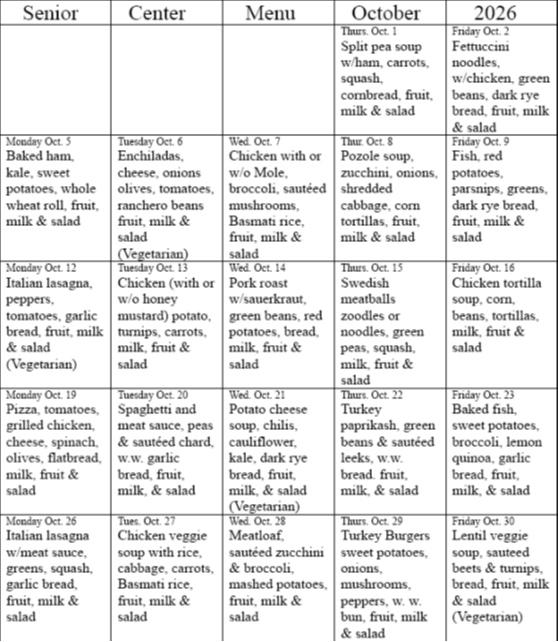 | Senior | Center | Menu | October | 2026 |
|---|---|---|---|---|
|  |  |  | Thurs. Oct. 1 Split pea soup w/ham, carrots, squash, cornbread, fruit, milk & salad | Friday Oct. 2 Fettuccini noodles, w/chicken, green beans, dark rye bread, fruit, milk & salad |
| Monday Oct. 5 Baked ham, kale, sweet potatoes, whole wheat roll, fruit, milk & salad | Tuesday Oct. 6 Enchiladas, cheese, onions olives, tomatoes, ranchero beans fruit, milk & salad (Vegetarian) | Wed. Oct. 7 Chicken with or w/o Mole, broccoli, sautéed mushrooms, Basmati rice, fruit, milk & salad | Thur. Oct. 8 Pozole soup, zucchini, onions, shredded cabbage, corn tortillas, fruit, milk & salad | Friday Oct. 9 Fish, red potatoes, parsnips, greens, dark rye bread, fruit, milk & salad |
| Monday Oct. 12 Italian lasagna, peppers, tomatoes, garlic bread, fruit, milk & salad (Vegetarian) | Tuesday Oct. 13 Chicken (with or w/o honey mustard) potato, turnips, carrots, milk, fruit & salad | Wed. Oct. 14 Pork roast w/sauerkraut, green beans, red potatoes, bread, milk, fruit & salad | Thurs. Oct. 15 Swedish meatballs zoodles or noodles, green peas, squash, milk, fruit & salad | Friday Oct. 16 Chicken tortilla soup, corn, beans, tortillas, milk, fruit & salad |
| Monday Oct. 19 Pizza, tomatoes, grilled chicken, cheese, spinach, olives, flatbread, milk, fruit & salad | Tuesday Oct. 20 Spaghetti and meat sauce, peas & sautéed chard, w.w. garlic bread, fruit, milk, & salad | Wed. Oct. 21 Potato cheese soup, chilis, cauliflower, kale, dark rye bread, fruit, milk, & salad (Vegetarian) | Thurs. Oct. 22 Turkey paprikash, green beans & sautéed leeks, w.w. bread. fruit, milk, & salad | Friday Oct. 23 Baked fish, sweet potatoes, broccoli, lemon quinoa, garlic bread, fruit, milk, & salad |
| Monday Oct. 26 Italian lasagna w/meat sauce, greens, squash, garlic bread, fruit, milk & salad | Tues. Oct. 27 Chicken veggie soup with rice, cabbage, carrots, Basmati rice, fruit, milk & salad | Wed. Oct. 28 Meatloaf, sautéed zucchini & broccoli, mashed potatoes, fruit, milk & salad | Thurs. Oct. 29 Turkey Burgers sweet potatoes, onions, mushrooms, peppers, w. w. bun, fruit, milk & salad | Friday Oct. 30 Lentil veggie soup, sauteed beets & turnips, bread, fruit, milk & salad (Vegetarian) |